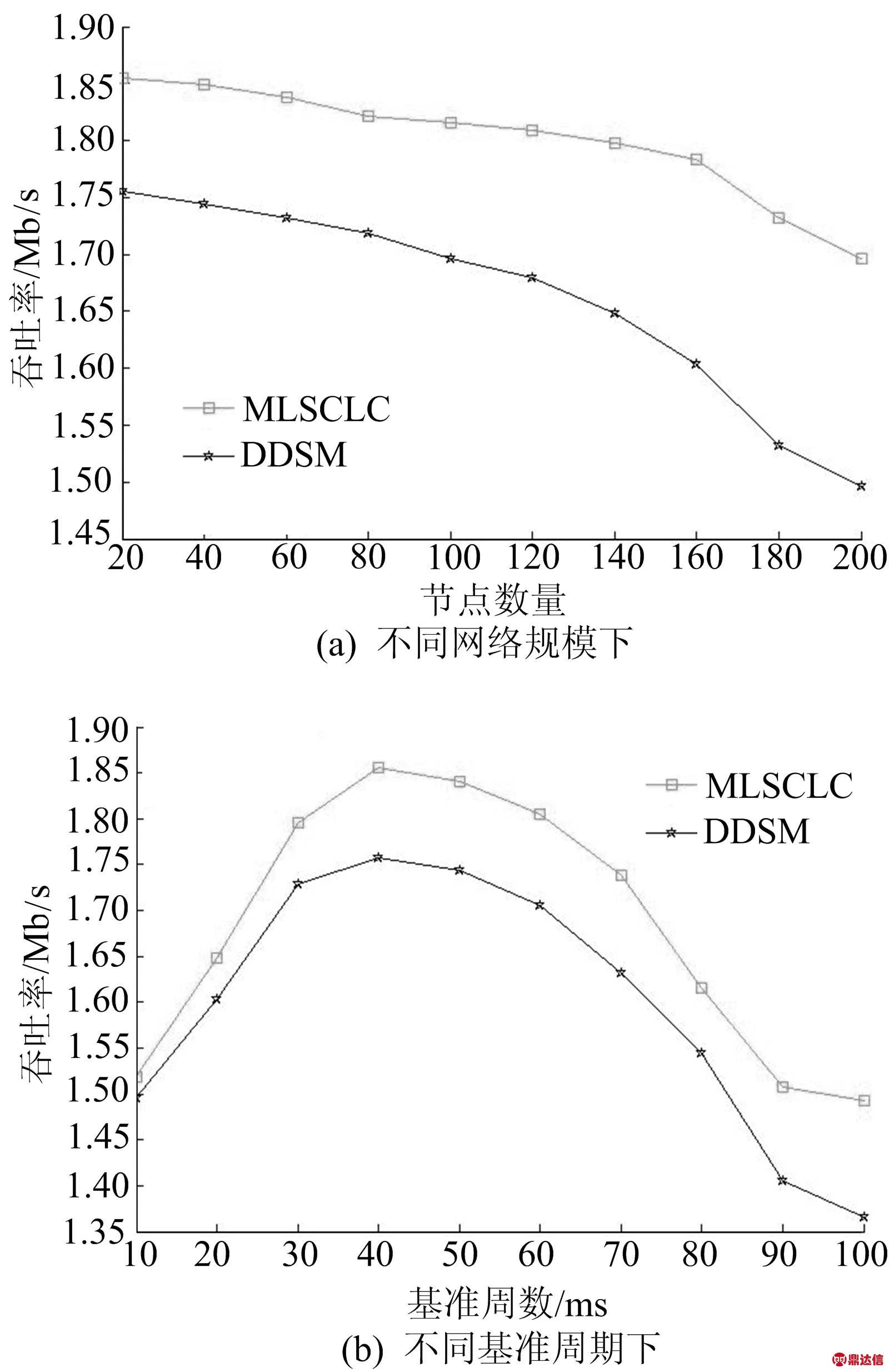 1.90
1.85
1.80
1.75
1.70
1.65
1.60
1.55
1.50
1.45
吞吐率/Mb/s
MLSCLC
DDSM
20 40 60 80 100 120 140 160 180 200
节点数量
(a) 不同网络规模下

1.90
1.85
1.80
1.75
1.70
1.65
1.60
1.55
1.50
1.45
1.40
1.35
吞吐率/Mb/s
MLSCLC
DDSM
10 20 30 40 50 60 70 80 90 100
基准周数/ms
(b) 不同基准周期下

鼎达信